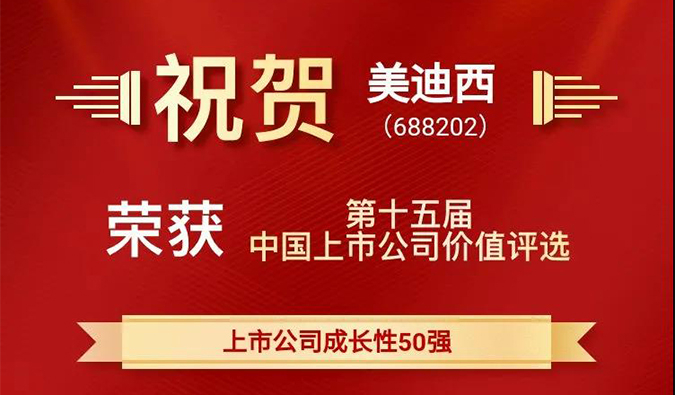 祝贺 美迪西
(688202)

荣获 第十五届
中国上市公司价值评选

上市公司成长性50强